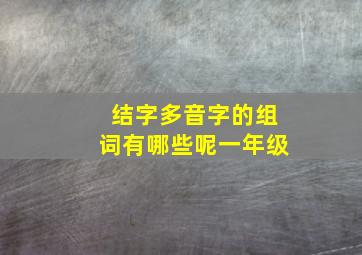 结字多音字的组词有哪些呢一年级